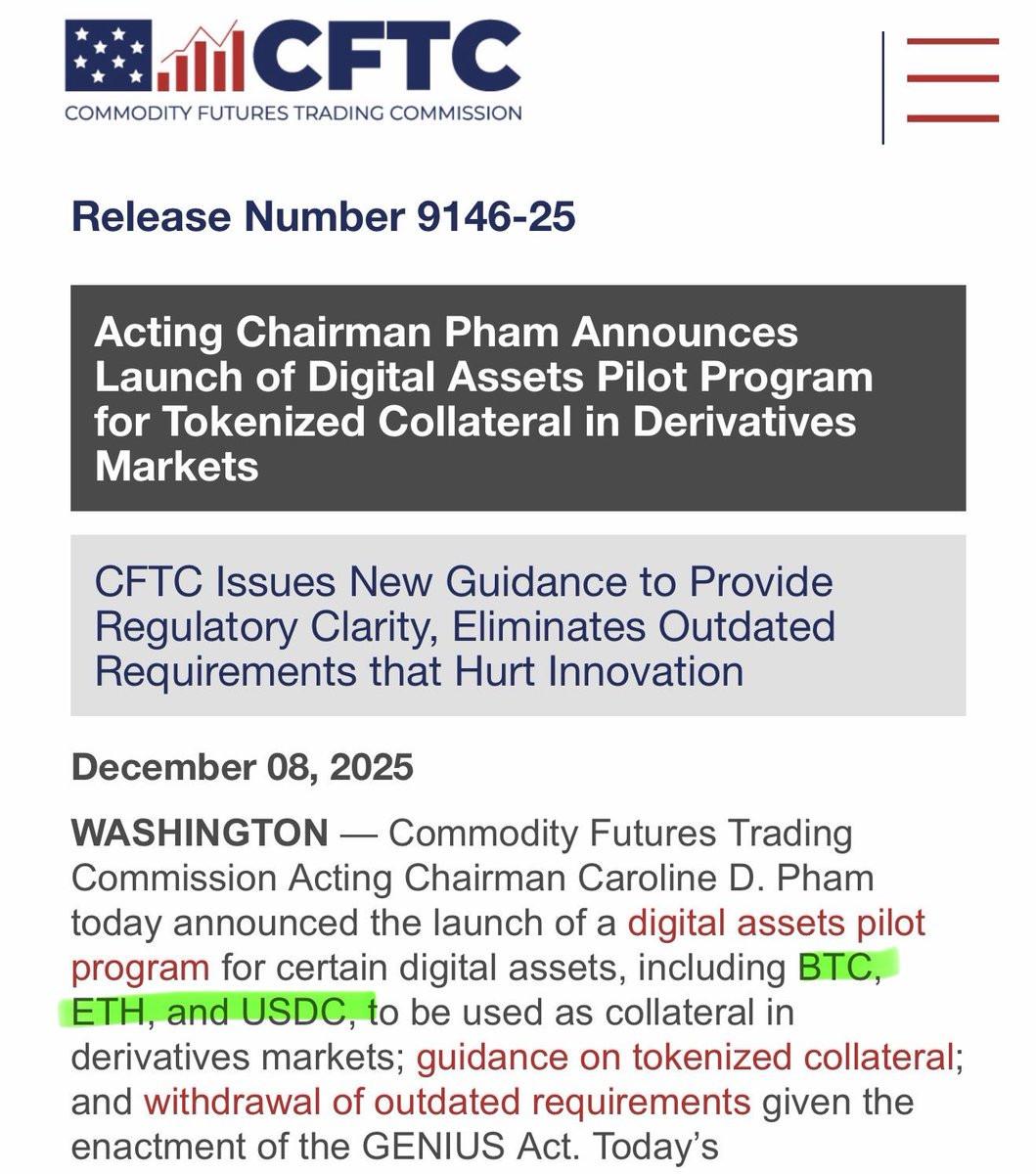 CFTC
COMMODITY FUTURES TRADING COMMISSION

Release Number 9146-25

Acting Chairman Pham Announces Launch of Digital Assets Pilot Program for Tokenized Collateral in Derivatives Markets

CFTC Issues New Guidance to Provide Regulatory Clarity, Eliminates Outdated Requirements that Hurt Innovation

December 08, 2025

WASHINGTON — Commodity Futures Trading Commission Acting Chairman Caroline D. Pham today announced the launch of a digital assets pilot program for certain digital assets, including BTC, ETH, and USDC, to be used as collateral in derivatives markets; guidance on tokenized collateral; and withdrawal of outdated requirements given the enactment of the GENIUS Act. Today's